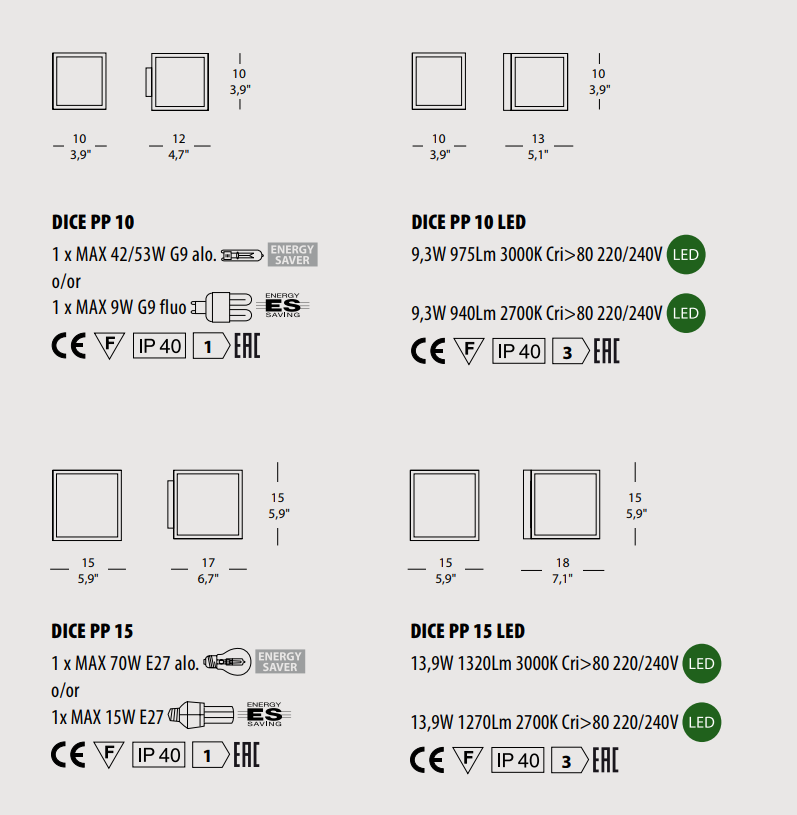 10
3,9"

10
3,9"

12
4,7"

DICE PP 10

1 x MAX 42/53W G9 alo. ENERGY SAVER

o/or

1 x MAX 9W G9 fluo ENERGY ES SAVING

CE F IP 40 1 EAC

10
3,9"

10
3,9"

13
5,1"

DICE PP 10 LED

9,3W 975Lm 3000K Cri>80 220/240V LED

9,3W 940Lm 2700K Cri>80 220/240V LED

CE F IP 40 3 EAC

15
5,9"

15
5,9"

17
6,7"

DICE PP 15

1 x MAX 70W E27 alo. ENERGY SAVER

o/or

1x MAX 15W E27 ENERGY ES SAVING

CE F IP 40 1 EAC

15
5,9"

15
5,9"

18
7,1"

DICE PP 15 LED

13,9W 1320Lm 3000K Cri>80 220/240V LED

13,9W 1270Lm 2700K Cri>80 220/240V LED

CE F IP 40 3 EAC